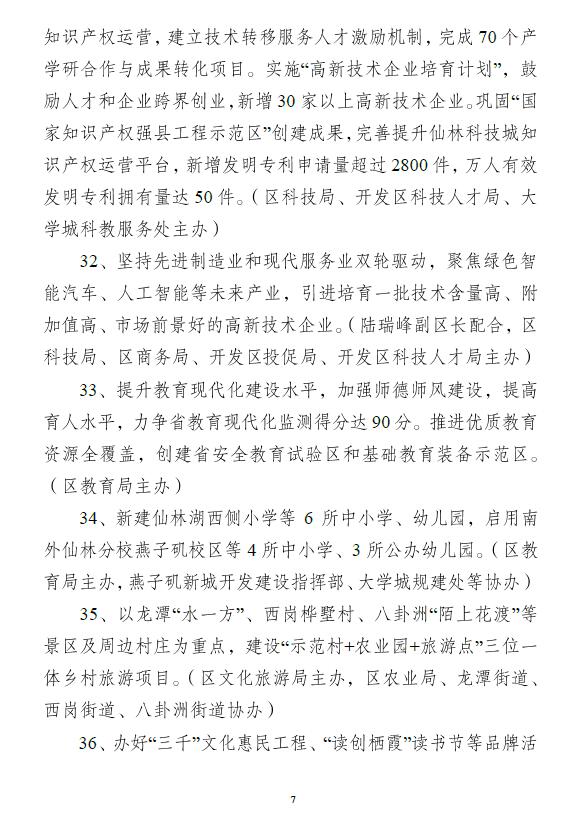 知识产权运营，建立技术转移服务人才激励机制，完成70个产学研合作与成果转化项目。实施“高新技术企业培育计划”，鼓励人才和企业跨界创业，新增30家以上高新技术企业。巩固“国家知识产权强县工程示范区”创建成果，完善提升仙林科技城知识产权运营平台，新增发明专利申请量超过2800件，万人有效发明专利拥有量达50件。（区科技局、开发区科技人才局、大学城科教服务处主办）

32、坚持先进制造业和现代服务业双轮驱动，聚焦绿色智能汽车、人工智能等未来产业，引进培育一批技术含量高、附加值高、市场前景好的高新技术企业。（陆瑞峰副区长配合，区科技局、区商务局、开发区投促局、开发区科技人才局主办）

33、提升教育现代化建设水平，加强师德师风建设，提高育人水平，力争省教育现代化监测得分达90分。推进优质教育资源全覆盖，创建省安全教育试验区和基础教育装备示范区。（区教育局主办）

34、新建仙林湖西侧小学等6所中小学、幼儿园，启用南外仙林分校燕子矶校区等4所中小学、3所公办幼儿园。（区教育局主办，燕子矶新城开发建设指挥部、大学城规建处等协办）

35、以龙潭“水一方”、西岗桦墅村、八卦洲“陌上花渡”等景区及周边村庄为重点，建设“示范村+农业园+旅游点”三位一体乡村旅游项目。（区文化旅游局主办，区农业局、龙潭街道、西岗街道、八卦洲街道协办）

36、办好“三千”文化惠民工程、“读创栖霞”读书节等品牌活

7